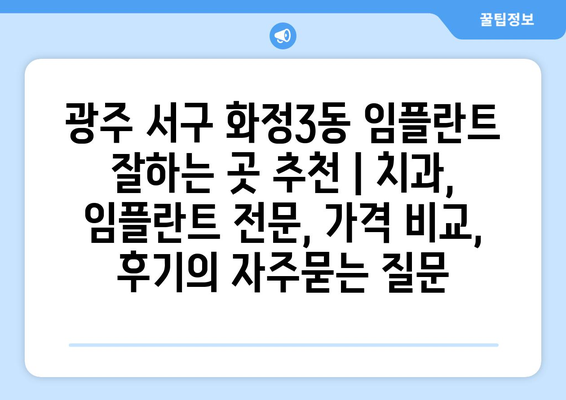 꿀팁정보

광주 서구 화정3동 임플란트 잘하는 곳 추천 | 치과, 임플란트 전문, 가격 비교, 후기의 자주묻는 질문